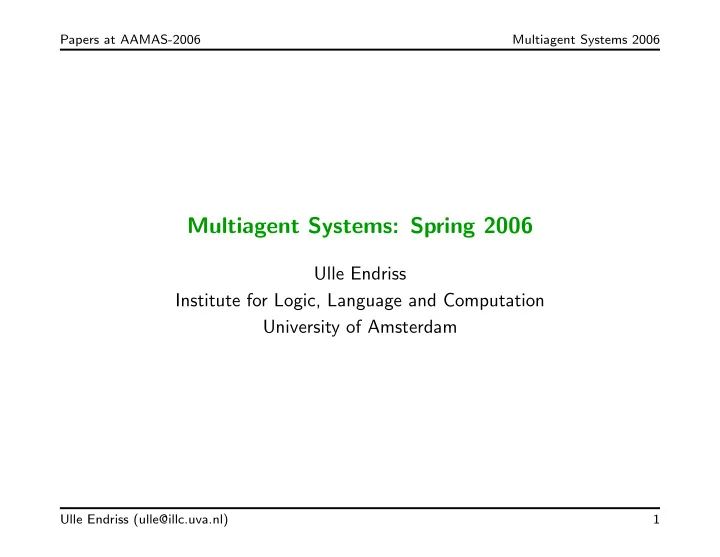 Papers at AAMAS-2006

Multiagent Systems 2006

Multiagent Systems: Spring 2006

Ulle Endriss
Institute for Logic, Language and Computation
University of Amsterdam

Ulle Endriss (ulle@illc.uva.nl)

1